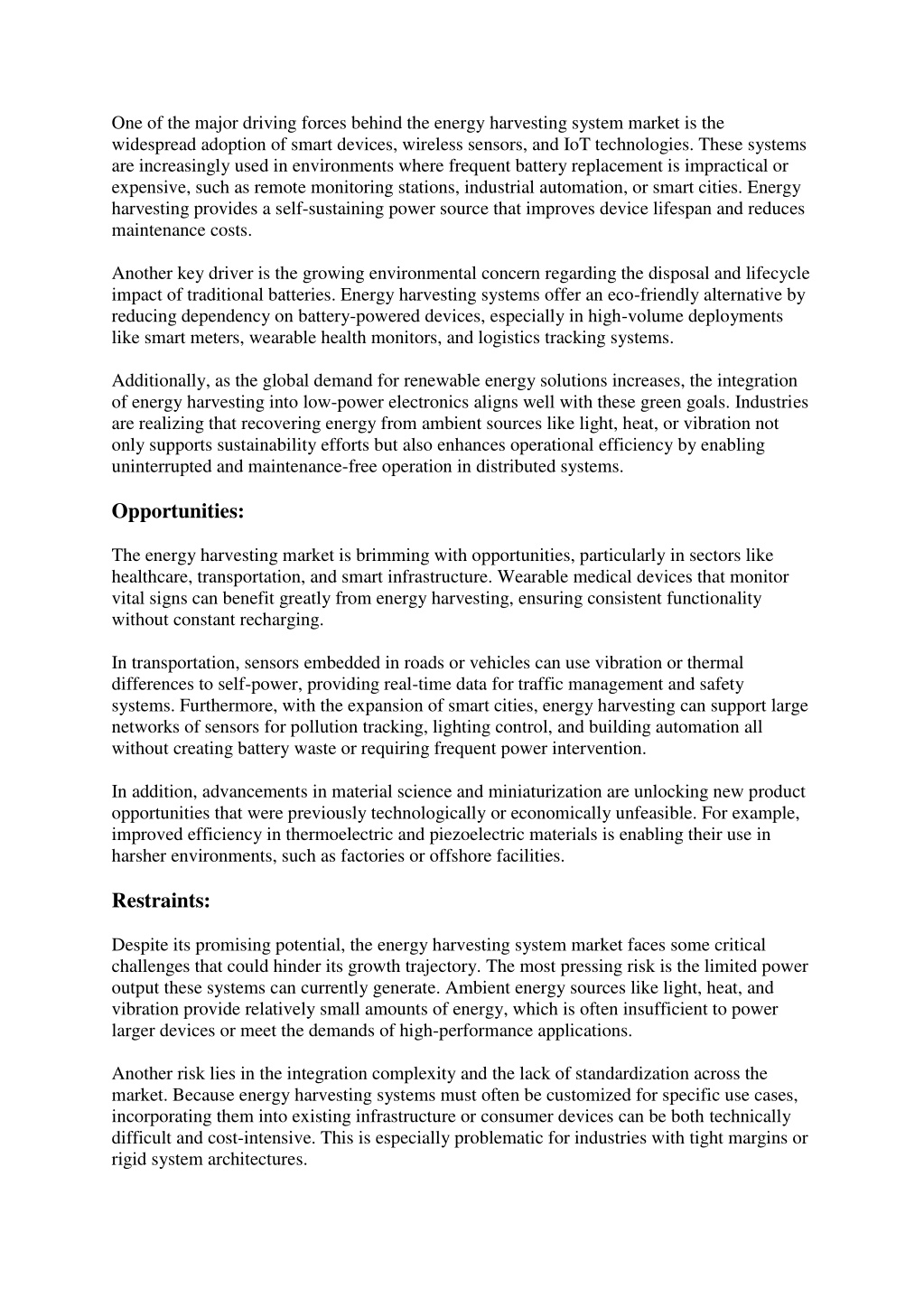 One of the major driving forces behind the energy harvesting system market is the widespread adoption of smart devices, wireless sensors, and IoT technologies. These systems are increasingly used in environments where frequent battery replacement is impractical or expensive, such as remote monitoring stations, industrial automation, or smart cities. Energy harvesting provides a self-sustaining power source that improves device lifespan and reduces maintenance costs.

Another key driver is the growing environmental concern regarding the disposal and lifecycle impact of traditional batteries. Energy harvesting systems offer an eco-friendly alternative by reducing dependency on battery-powered devices, especially in high-volume deployments like smart meters, wearable health monitors, and logistics tracking systems.

Additionally, as the global demand for renewable energy solutions increases, the integration of energy harvesting into low-power electronics aligns well with these green goals. Industries are realizing that recovering energy from ambient sources like light, heat, or vibration not only supports sustainability efforts but also enhances operational efficiency by enabling uninterrupted and maintenance-free operation in distributed systems.

Opportunities:

The energy harvesting market is brimming with opportunities, particularly in sectors like healthcare, transportation, and smart infrastructure. Wearable medical devices that monitor vital signs can benefit greatly from energy harvesting, ensuring consistent functionality without constant recharging.

In transportation, sensors embedded in roads or vehicles can use vibration or thermal differences to self-power, providing real-time data for traffic management and safety systems. Furthermore, with the expansion of smart cities, energy harvesting can support large networks of sensors for pollution tracking, lighting control, and building automation all without creating battery waste or requiring frequent power intervention.

In addition, advancements in material science and miniaturization are unlocking new product opportunities that were previously technologically or economically unfeasible. For example, improved efficiency in thermoelectric and piezoelectric materials is enabling their use in harsher environments, such as factories or offshore facilities.

Restraints:

Despite its promising potential, the energy harvesting system market faces some critical challenges that could hinder its growth trajectory. The most pressing risk is the limited power output these systems can currently generate. Ambient energy sources like light, heat, and vibration provide relatively small amounts of energy, which is often insufficient to power larger devices or meet the demands of high-performance applications.

Another risk lies in the integration complexity and the lack of standardization across the market. Because energy harvesting systems must often be customized for specific use cases, incorporating them into existing infrastructure or consumer devices can be both technically difficult and cost-intensive. This is especially problematic for industries with tight margins or rigid system architectures.